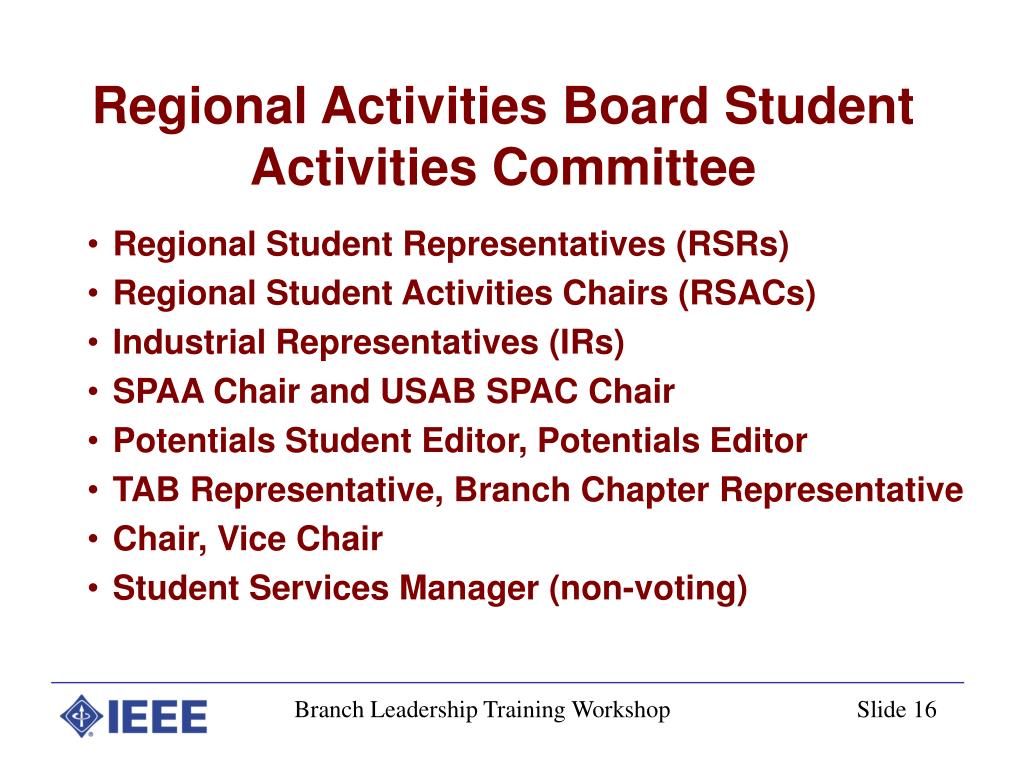 Regional Activities Board Student Activities Committee

• Regional Student Representatives (RSRs)
• Regional Student Activities Chairs (RSACs)
• Industrial Representatives (IRs)
• SPAA Chair and USAB SPAC Chair
• Potentials Student Editor, Potentials Editor
• TAB Representative, Branch Chapter Representative
• Chair, Vice Chair
• Student Services Manager (non-voting)

IEEE

Branch Leadership Training Workshop

Slide 16